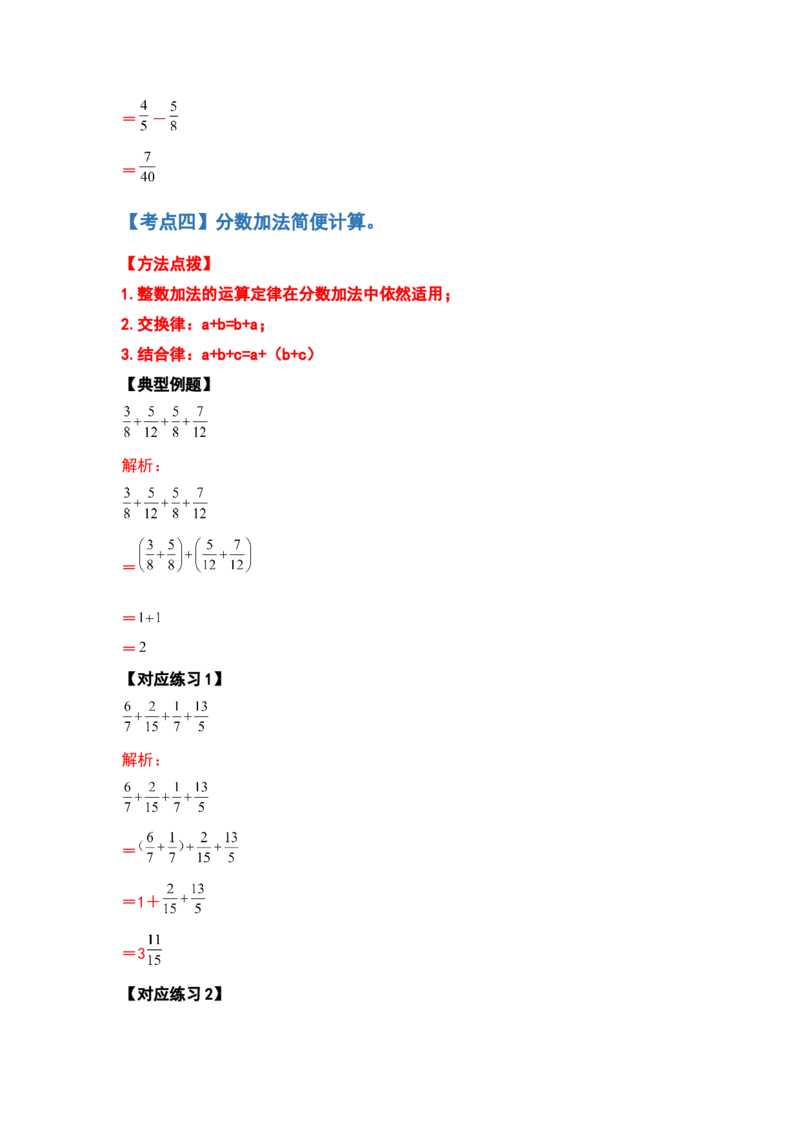 $=\frac{4}{5}-\frac{5}{8}$

$=\frac{7}{40}$

【考点四】分数加法简便计算。

【方法点拨】

1.整数加法的运算定律在分数加法中依然适用；

2.交换律：a+b=b+a；

3.结合律：a+b+c=a+（b+c）

【典型例题】

$\frac{3}{8}+\frac{5}{12}+\frac{5}{8}+\frac{7}{12}$

解析：

$\frac{3}{8}+\frac{5}{12}+\frac{5}{8}+\frac{7}{12}$

$=\left(\frac{3}{8}+\frac{5}{8}\right)+\left(\frac{5}{12}+\frac{7}{12}\right)$

$=1+1$

$=2$

【对应练习1】

$\frac{6}{7}+\frac{2}{15}+\frac{1}{7}+\frac{13}{5}$

解析：

$\frac{6}{7}+\frac{2}{15}+\frac{1}{7}+\frac{13}{5}$

$=(\frac{6}{7}+\frac{1}{7})+\frac{2}{15}+\frac{13}{5}$

$=1+\frac{2}{15}+\frac{13}{5}$

$=3\frac{11}{15}$

【对应练习2】